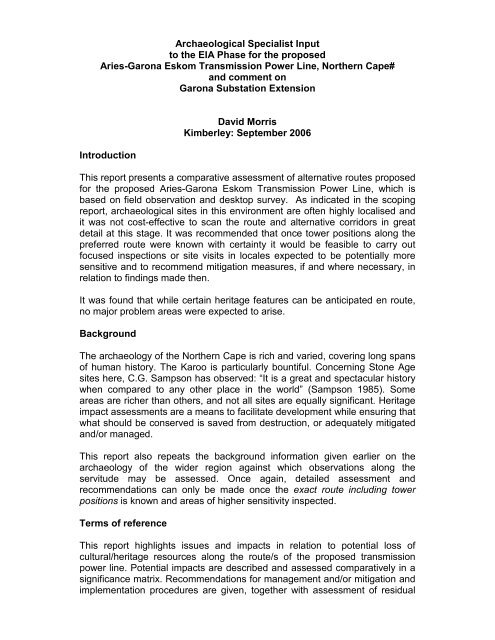 Archaeological Specialist Input
to the EIA Phase for the proposed
Aries-Garona Eskom Transmission Power Line, Northern Cape#
and comment on
Garona Substation Extension

David Morris
Kimberley: September 2006

Introduction

This report presents a comparative assessment of alternative routes proposed for the proposed Aries-Garona Eskom Transmission Power Line, which is based on field observation and desktop survey. As indicated in the scoping report, archaeological sites in this environment are often highly localised and it was not cost-effective to scan the route and alternative corridors in great detail at this stage. It was recommended that once tower positions along the preferred route were known with certainty it would be feasible to carry out focused inspections or site visits in locales expected to be potentially more sensitive and to recommend mitigation measures, if and where necessary, in relation to findings made then.

It was found that while certain heritage features can be anticipated en route, no major problem areas were expected to arise.

Background

The archaeology of the Northern Cape is rich and varied, covering long spans of human history. The Karoo is particularly bountiful. Concerning Stone Age sites here, C.G. Sampson has observed: "It is a great and spectacular history when compared to any other place in the world" (Sampson 1985). Some areas are richer than others, and not all sites are equally significant. Heritage impact assessments are a means to facilitate development while ensuring that what should be conserved is saved from destruction, or adequately mitigated and/or managed.

This report also repeats the background information given earlier on the archaeology of the wider region against which observations along the servitude may be assessed. Once again, detailed assessment and recommendations can only be made once the exact route including tower positions is known and areas of higher sensitivity inspected.

Terms of reference

This report highlights issues and impacts in relation to potential loss of cultural/heritage resources along the route/s of the proposed transmission power line. Potential impacts are described and assessed comparatively in a significance matrix. Recommendations for management and/or mitigation and implementation procedures are given, together with assessment of residual